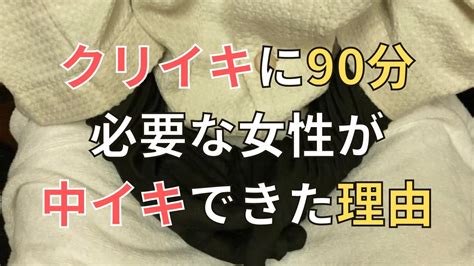 クリイキに90分
必要な女性が
中イキできた理由